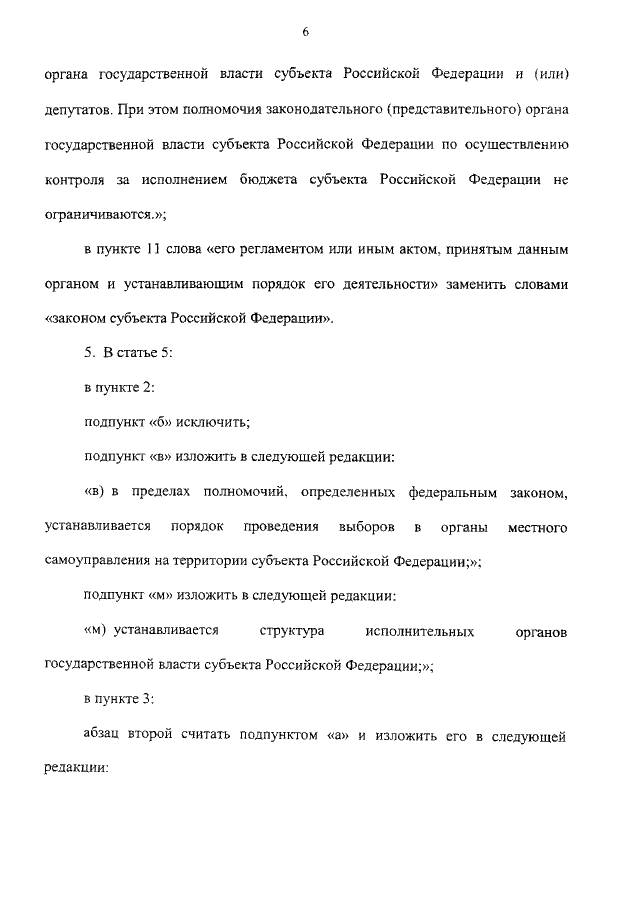 6

органа государственной власти субъекта Российской Федерации и (или) депутатов. При этом полномочия законодательного (представительного) органа государственной власти субъекта Российской Федерации по осуществлению контроля за исполнением бюджета субъекта Российской Федерации не ограничиваются.»;

в пункте 11 слова «его регламентом или иным актом, принятым данным органом и устанавливающим порядок его деятельности» заменить словами «законом субъекта Российской Федерации».

5. В статье 5:

в пункте 2:

подпункт «б» исключить;

подпункт «в» изложить в следующей редакции:

«в) в пределах полномочий, определенных федеральным законом, устанавливается порядок проведения выборов в органы местного самоуправления на территории субъекта Российской Федерации;»;

подпункт «м» изложить в следующей редакции:

«м) устанавливается структура исполнительных органов государственной власти субъекта Российской Федерации;»;

в пункте 3:

абзац второй считать подпунктом «а» и изложить его в следующей редакции: